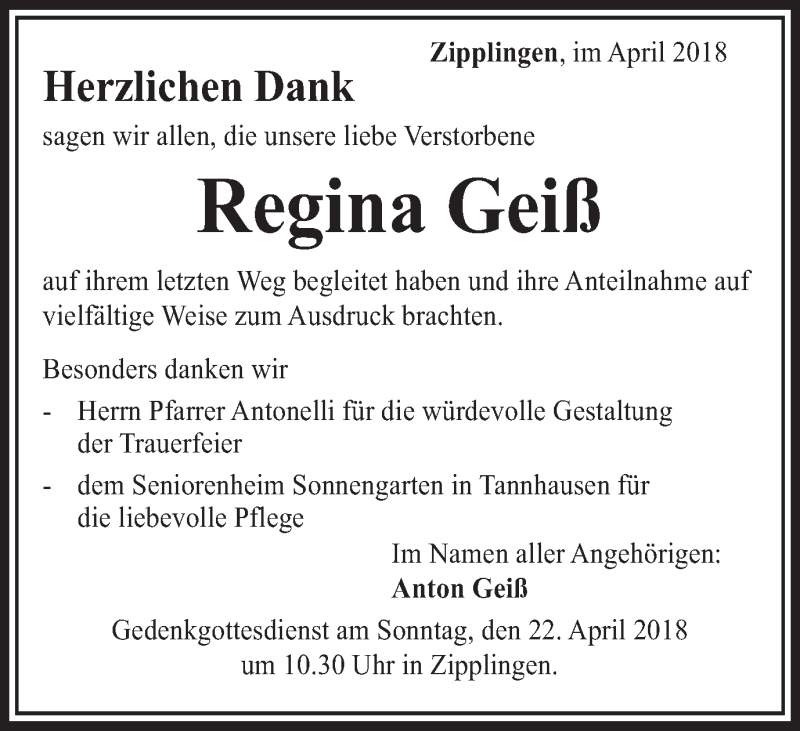 Zipplingen, im April 2018

Herzlichen Dank

sagen wir allen, die unsere liebe Verstorbene

Regina Geiß

auf ihrem letzten Weg begleitet haben und ihre Anteilnahme auf vielfältige Weise zum Ausdruck brachten.

Besonders danken wir

- Herrn Pfarrer Antonelli für die würdevolle Gestaltung der Trauerfeier

- dem Seniorenheim Sonnengarten in Tannhausen für die liebevolle Pflege

Im Namen aller Angehörigen:
Anton Geiß

Gedenkgottesdienst am Sonntag, den 22. April 2018 um 10.30 Uhr in Zipplingen.